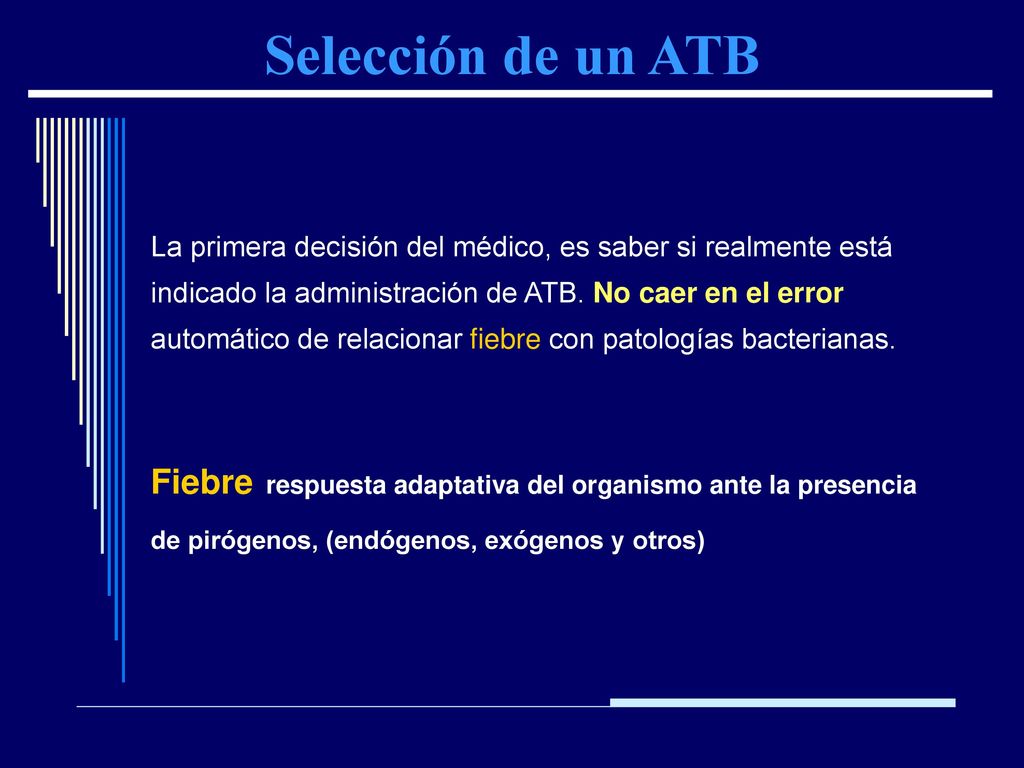 Selección de un ATB

La primera decisión del médico, es saber si realmente está indicado la administración de ATB. No caer en el error automático de relacionar fiebre con patologías bacterianas.

Fiebre respuesta adaptativa del organismo ante la presencia de pirógenos, (endógenos, exógenos y otros)